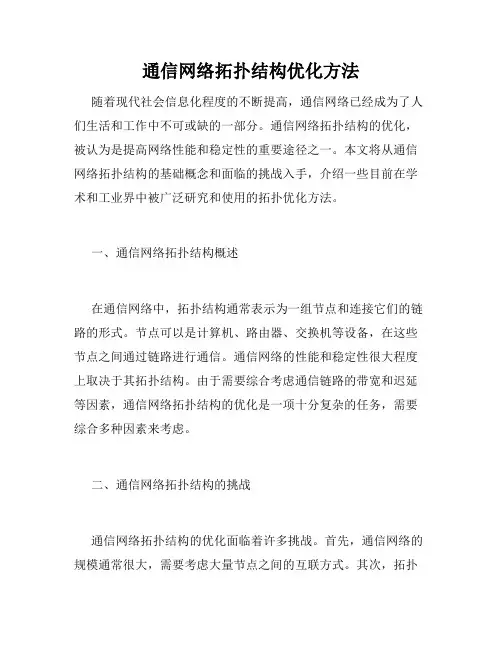 通信网络拓扑结构优化方法

随着现代社会信息化程度的不断提高，通信网络已经成为了人们生活和工作中不可或缺的一部分。通信网络拓扑结构的优化，被认为是提高网络性能和稳定性的重要途径之一。本文将从通信网络拓扑结构的基础概念和面临的挑战入手，介绍一些目前在学术和工业界中被广泛研究和使用的拓扑优化方法。

一、通信网络拓扑结构概述

在通信网络中，拓扑结构通常表示为一组节点和连接它们的链路的形式。节点可以是计算机、路由器、交换机等设备，在这些节点之间通过链路进行通信。通信网络的性能和稳定性很大程度上取决于其拓扑结构。由于需要综合考虑通信链路的带宽和迟延等因素，通信网络拓扑结构的优化是一项十分复杂的任务，需要综合多种因素来考虑。

二、通信网络拓扑结构的挑战

通信网络拓扑结构的优化面临着许多挑战。首先，通信网络的规模通常很大，需要考虑大量节点之间的互联方式。其次，拓扑